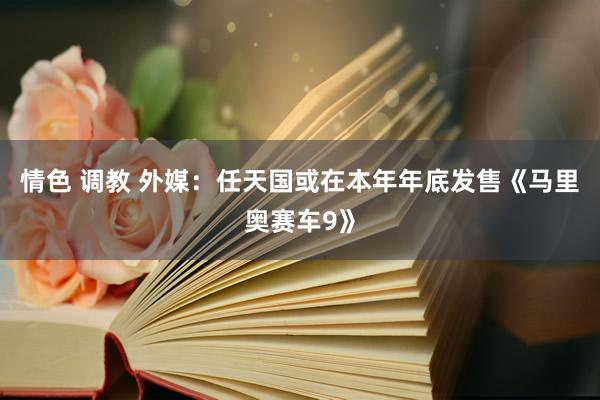 情色 调教 外媒：任天国或在本年年底发售《马里奥赛车9》